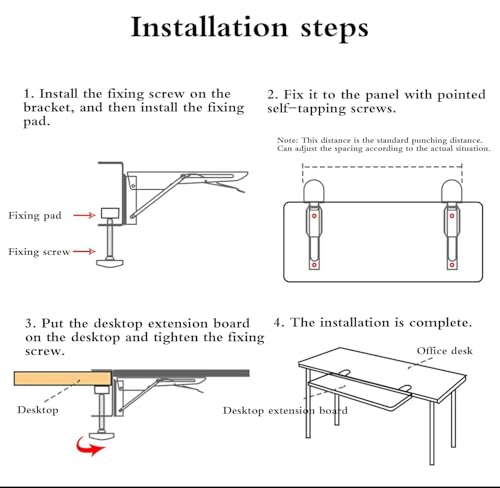 Installation steps

1. Install the fixing screw on the bracket, and then install the fixing pad.

Fixing pad

Fixing screw

2. Fix it to the panel with pointed self-tapping screws.

Note: This distance is the standard punching distance. Can adjust the spacing according to the actual situation.

3. Put the desktop extension board on the desktop and tighten the fixing screw.

Desktop

4. The installation is complete.

Office desk

Desktop extension board